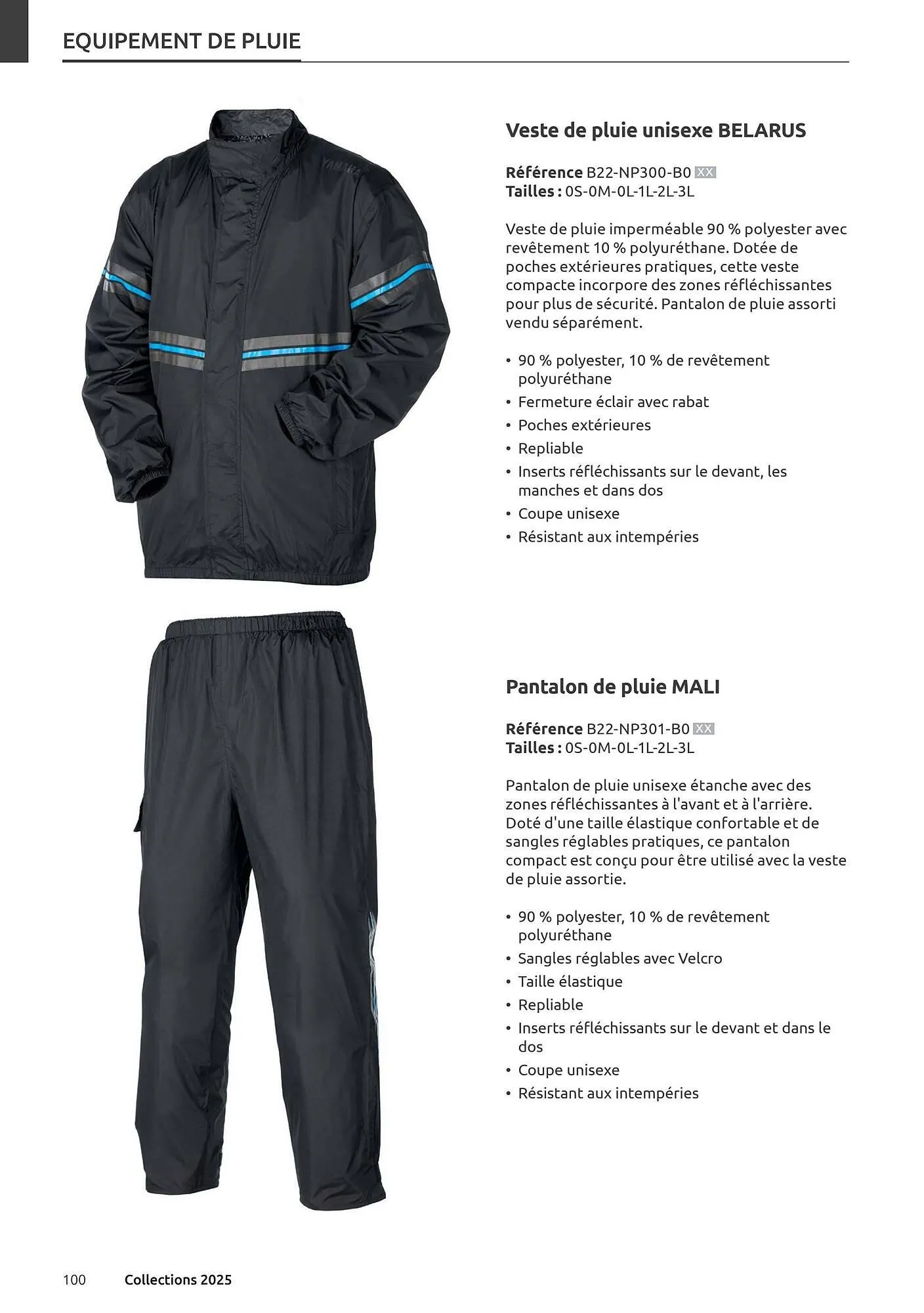 EQUIPEMENT DE PLUIE

YAMAHA

Veste de pluie unisexe BELARUS

Référence B22-NP300-B0 XX
Tailles : 0S-0M-0L-1L-2L-3L

Veste de pluie imperméable 90 % polyester avec revêtement 10 % polyuréthane. Dotée de poches extérieures pratiques, cette veste compacte incorpore des zones réfléchissantes pour plus de sécurité. Pantalon de pluie assorti vendu séparément.

• 90 % polyester, 10 % de revêtement polyuréthane
• Fermeture éclair avec rabat
• Poches extérieures
• Repliable
• Inserts réfléchissants sur le devant, les manches et dans dos
• Coupe unisexe
• Résistant aux intempéries

Pantalon de pluie MALI

Référence B22-NP301-B0 XX
Tailles : 0S-0M-0L-1L-2L-3L

Pantalon de pluie unisexe étanche avec des zones réfléchissantes à l'avant et à l'arrière. Doté d'une taille élastique confortable et de sangles réglables pratiques, ce pantalon compact est conçu pour être utilisé avec la veste de pluie assortie.

• 90 % polyester, 10 % de revêtement polyuréthane
• Sangles réglables avec Velcro
• Taille élastique
• Repliable
• Inserts réfléchissants sur le devant et dans le dos
• Coupe unisexe
• Résistant aux intempéries

100 Collections 2025